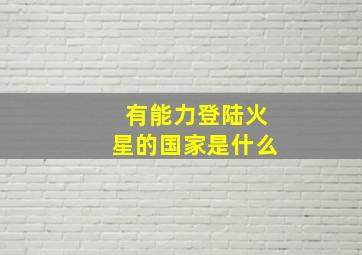 有能力登陆火星的国家是什么